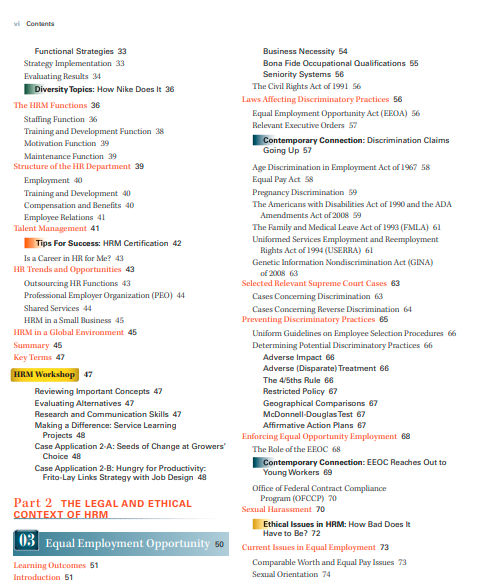 vi Contents

Functional Strategies 33
Strategy Implementation 33
Evaluating Results 34
Diversity Topics: How Nike Does It 36
The HRM Functions 36
Staffing Function 36
Training and Development Function 38
Motivation Function 39
Maintenance Function 39
Structure of the HR Department 39
Employment 40
Training and Development 40
Compensation and Benefits 40
Employee Relations 41
Talent Management 41
Tips For Success: HRM Certification 42
Is a Career in HR for Me? 43
HR Trends and Opportunities 43
Outsourcing HR Functions 43
Professional Employer Organization (PEO) 44
Shared Services 44
HRM in a Small Business 45
HRM in a Global Environment 45
Summary 45
Key Terms 47
HRM Workshop 47
Reviewing Important Concepts 47
Evaluating Alternatives 47
Research and Communication Skills 47
Making a Difference: Service Learning Projects 48
Case Application 2-A: Seeds of Change at Growers' Choice 48
Case Application 2-B: Hungry for Productivity: Frito-Lay Links Strategy with Job Design 48

Part 2 THE LEGAL AND ETHICAL CONTEXT OF HRM

03 Equal Employment Opportunity 50
Learning Outcomes 51
Introduction 51

Business Necessity 54
Bona Fide Occupational Qualifications 55
Seniority Systems 56
The Civil Rights Act of 1991 56
Laws Affecting Discriminatory Practices 56
Equal Employment Opportunity Act (EEOA) 56
Relevant Executive Orders 57
Contemporary Connection: Discrimination Claims Going Up 57
Age Discrimination in Employment Act of 1967 58
Equal Pay Act 58
Pregnancy Discrimination 59
The Americans with Disabilities Act of 1990 and the ADA Amendments Act of 2008 59
The Family and Medical Leave Act of 1993 (FMLA) 61
Uniformed Services Employment and Reemployment Rights Act of 1994 (USERRA) 61
Genetic Information Nondiscrimination Act (GINA) of 2008 63
Selected Relevant Supreme Court Cases 63
Cases Concerning Discrimination 63
Cases Concerning Reverse Discrimination 64
Preventing Discriminatory Practices 65
Uniform Guidelines on Employee Selection Procedures 66
Determining Potential Discriminatory Practices 66
Adverse Impact 66
Adverse (Disparate) Treatment 66
The 4/5ths Rule 66
Restricted Policy 67
Geographical Comparisons 67
McDonnell-Douglas Test 67
Affirmative Action Plans 67
Enforcing Equal Opportunity Employment 68
The Role of the EEOC 68
Contemporary Connection: EEOC Reaches Out to Young Workers 69
Office of Federal Contract Compliance Program (OFCCP) 70
Sexual Harassment 70
Ethical Issues in HRM: How Bad Does It Have to Be? 72
Current Issues in Equal Employment 73
Comparable Worth and Equal Pay Issues 73
Sexual Orientation 74